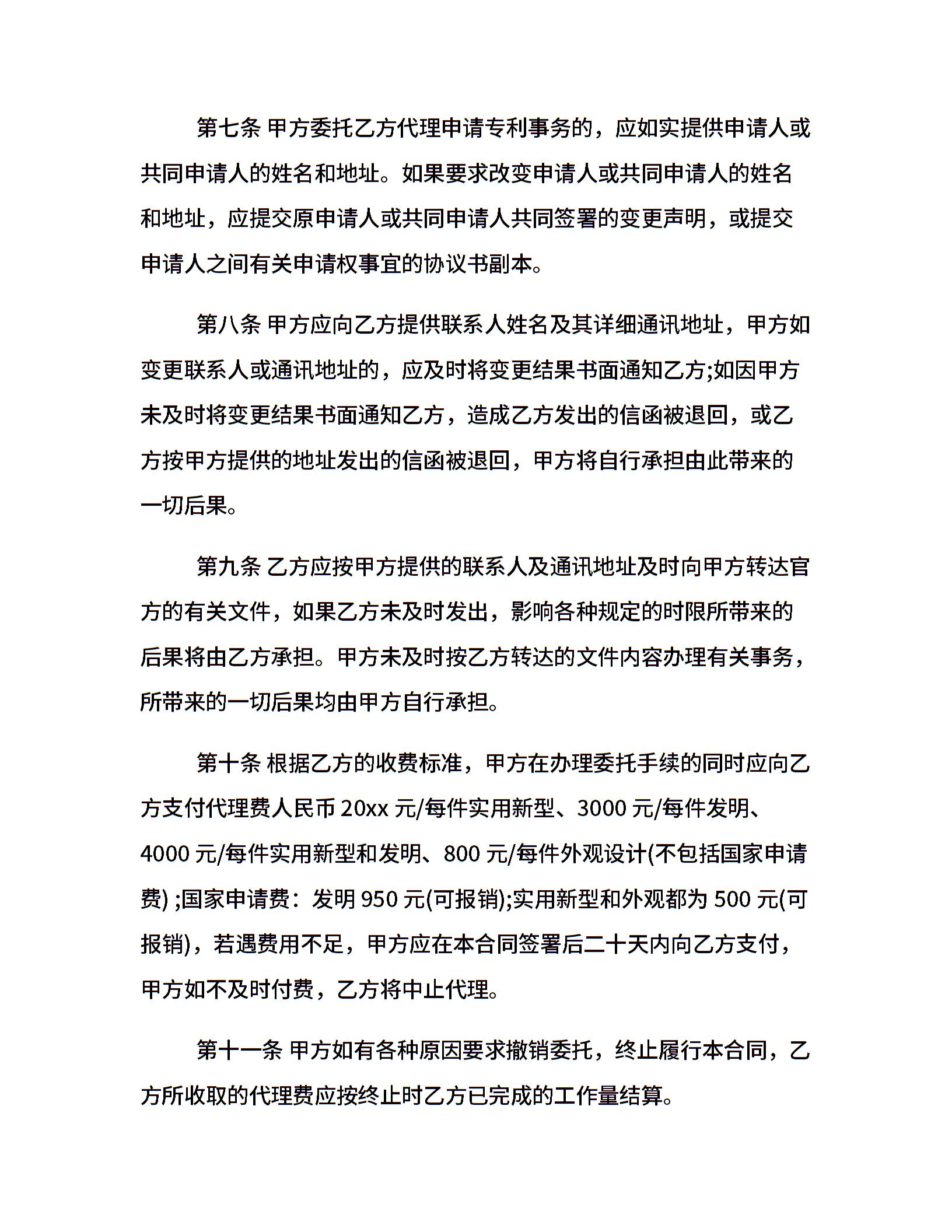 第七条 甲方委托乙方代理申请专利事务的，应如实提供申请人或共同申请人的姓名和地址。如果要求改变申请人或共同申请人的姓名和地址，应提交原申请人或共同申请人共同签署的变更声明，或提交申请人之间有关申请权事宜的协议书副本。

第八条 甲方应向乙方提供联系人姓名及其详细通讯地址，甲方如变更联系人或通讯地址的，应及时将变更结果书面通知乙方;如因甲方未及时将变更结果书面通知乙方，造成乙方发出的信函被退回，或乙方按甲方提供的地址发出的信函被退回，甲方将自行承担由此带来的一切后果。

第九条 乙方应按甲方提供的联系人及通讯地址及时向甲方转达官方的有关文件，如果乙方未及时发出，影响各种规定的时限所带来的后果将由乙方承担。甲方未及时按乙方转达的文件内容办理有关事务，所带来的一切后果均由甲方自行承担。

第十条 根据乙方的收费标准，甲方在办理委托手续的同时应向乙方支付代理费人民币 20xx 元/每件实用新型、3000 元/每件发明、4000 元/每件实用新型和发明、800 元/每件外观设计(不包括国家申请费) ;国家申请费：发明 950 元(可报销);实用新型和外观都为 500 元(可报销)，若遇费用不足，甲方应在本合同签署后二十天内向乙方支付，甲方如不及时付费，乙方将中止代理。

第十一条 甲方如有各种原因要求撤销委托，终止履行本合同，乙方所收取的代理费应按终止时乙方已完成的工作量结算。